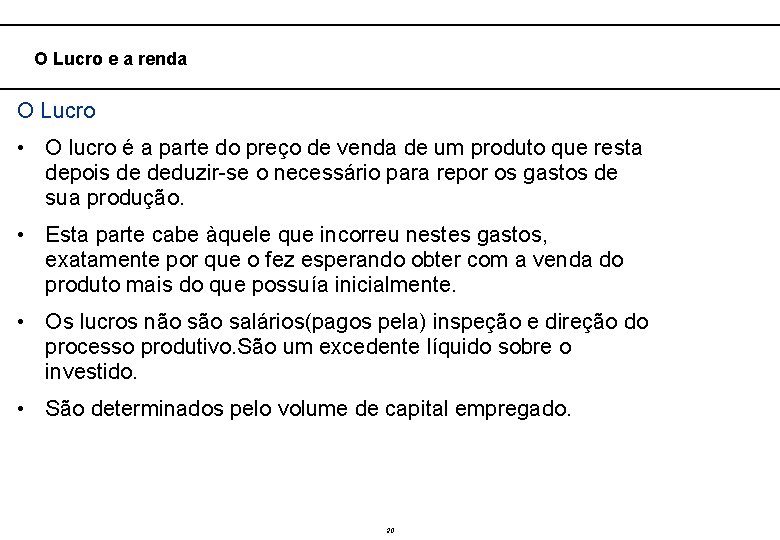 O Lucro e a renda

O Lucro

• O lucro é a parte do preço de venda de um produto que resta depois de deduzir-se o necessário para repor os gastos de sua produção.

• Esta parte cabe àquele que incorreu nestes gastos, exatamente por que o fez esperando obter com a venda do produto mais do que possuía inicialmente.

• Os lucros não são salários(pagos pela) inspeção e direção do processo produtivo.São um excedente líquido sobre o investido.

• São determinados pelo volume de capital empregado.

20